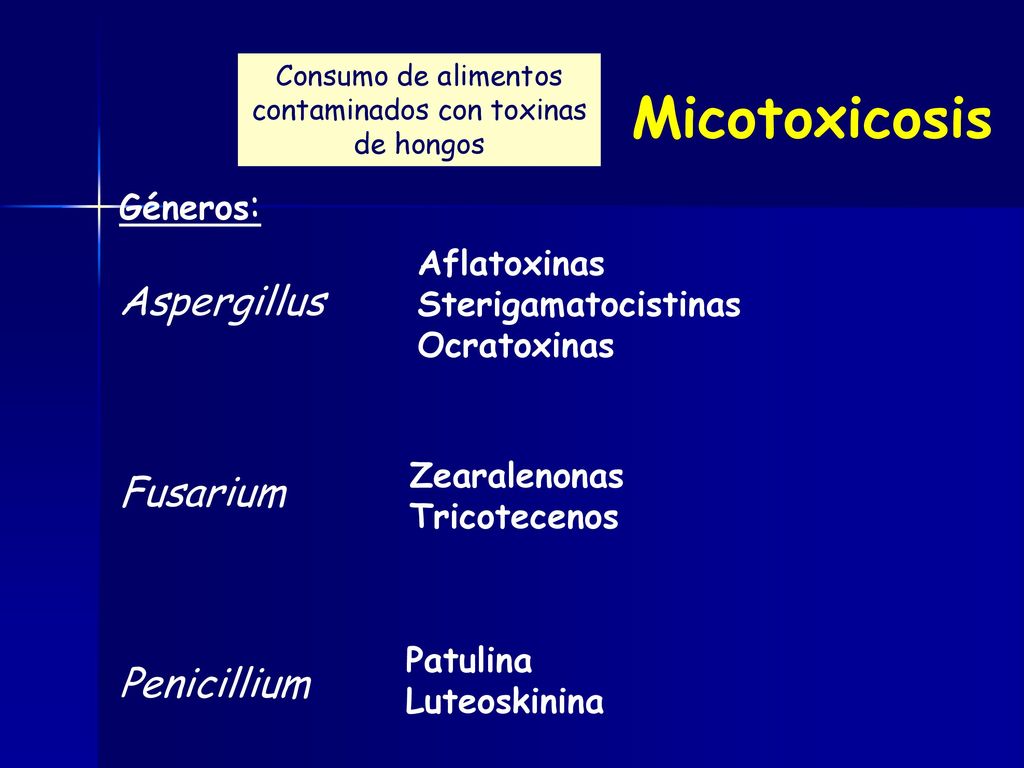 Consumo de alimentos contaminados con toxinas de hongos

Micotoxicosis

Géneros:

Aspergillus

Aflatoxinas
Sterigamatocistinas
Ocratoxinas

Fusarium

Zearalenonas
Tricotecenos

Penicillium

Patulina
Luteoskinina